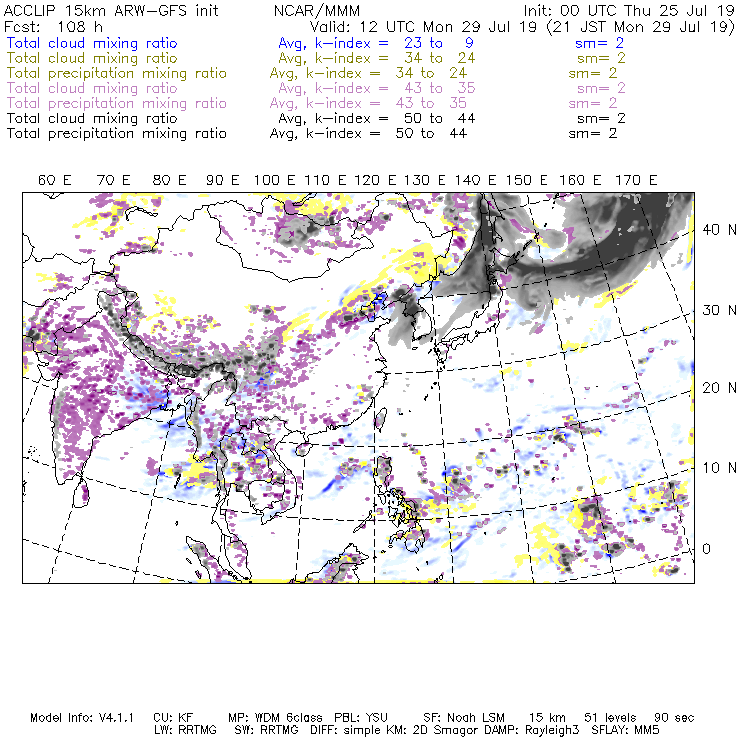 ACCLIP 15km ARW-GFS init NCAR/MMM Init: 00 UTC Thu 25 Jul 19
Fcst: 108 h Valid: 12 UTC Mon 29 Jul 19 (21 JST Mon 29 Jul 19)
Total cloud mixing ratio Avg, k-index = 23 to 9 sm= 2
Total cloud mixing ratio Avg, k-index = 34 to 24 sm= 2
Total precipitation mixing ratio Avg, k-index = 34 to 24 sm= 2
Total cloud mixing ratio Avg, k-index = 43 to 35 sm= 2
Total precipitation mixing ratio Avg, k-index = 43 to 35 sm= 2
Total cloud mixing ratio Avg, k-index = 50 to 44 sm= 2
Total precipitation mixing ratio Avg, k-index = 50 to 44 sm= 2

60 E 70 E 80 E 90 E 100 E 110 E 120 E 130 E 140 E 150 E 160 E 170 E

40 N
30 N
20 N
10 N
0

Model Info: V4.1.1 CU: KF MP: WDM 6class PBL: YSU SF: Noah LSM 15 km 51 levels 90 sec
LW: RRTMG SW: RRTMG DIFF: simple KM: 2D Smagor DAMP: Rayleigh3 SFLAY: MM5